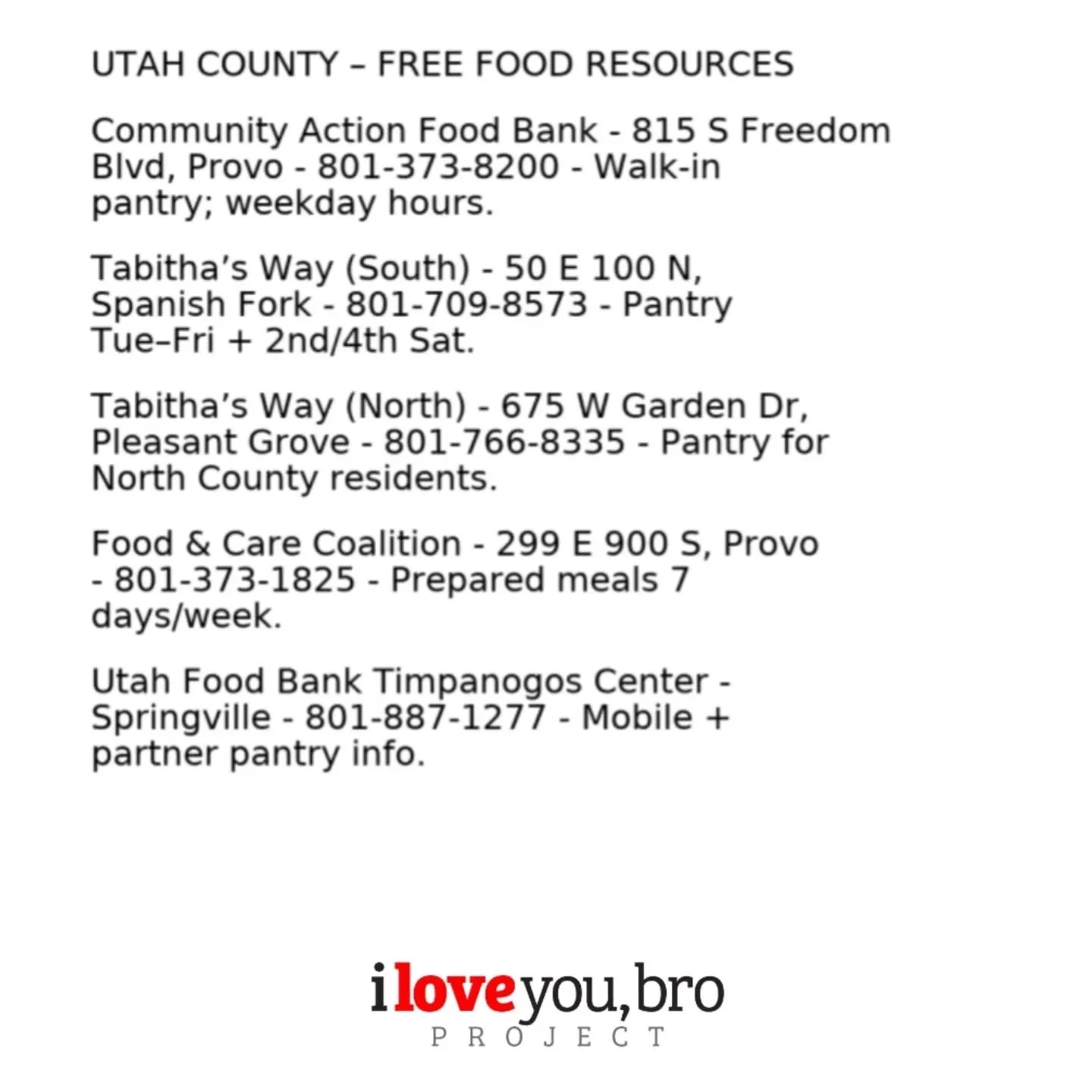 UTAH COUNTY – FREE FOOD RESOURCES

Community Action Food Bank - 815 S Freedom Blvd, Provo - 801-373-8200 - Walk-in pantry; weekday hours.

Tabitha's Way (South) - 50 E 100 N, Spanish Fork - 801-709-8573 - Pantry Tue–Fri + 2nd/4th Sat.

Tabitha's Way (North) - 675 W Garden Dr, Pleasant Grove - 801-766-8335 - Pantry for North County residents.

Food & Care Coalition - 299 E 900 S, Provo - 801-373-1825 - Prepared meals 7 days/week.

Utah Food Bank Timpanogos Center - Springville - 801-887-1277 - Mobile + partner pantry info.

i love you, bro
PROJECT